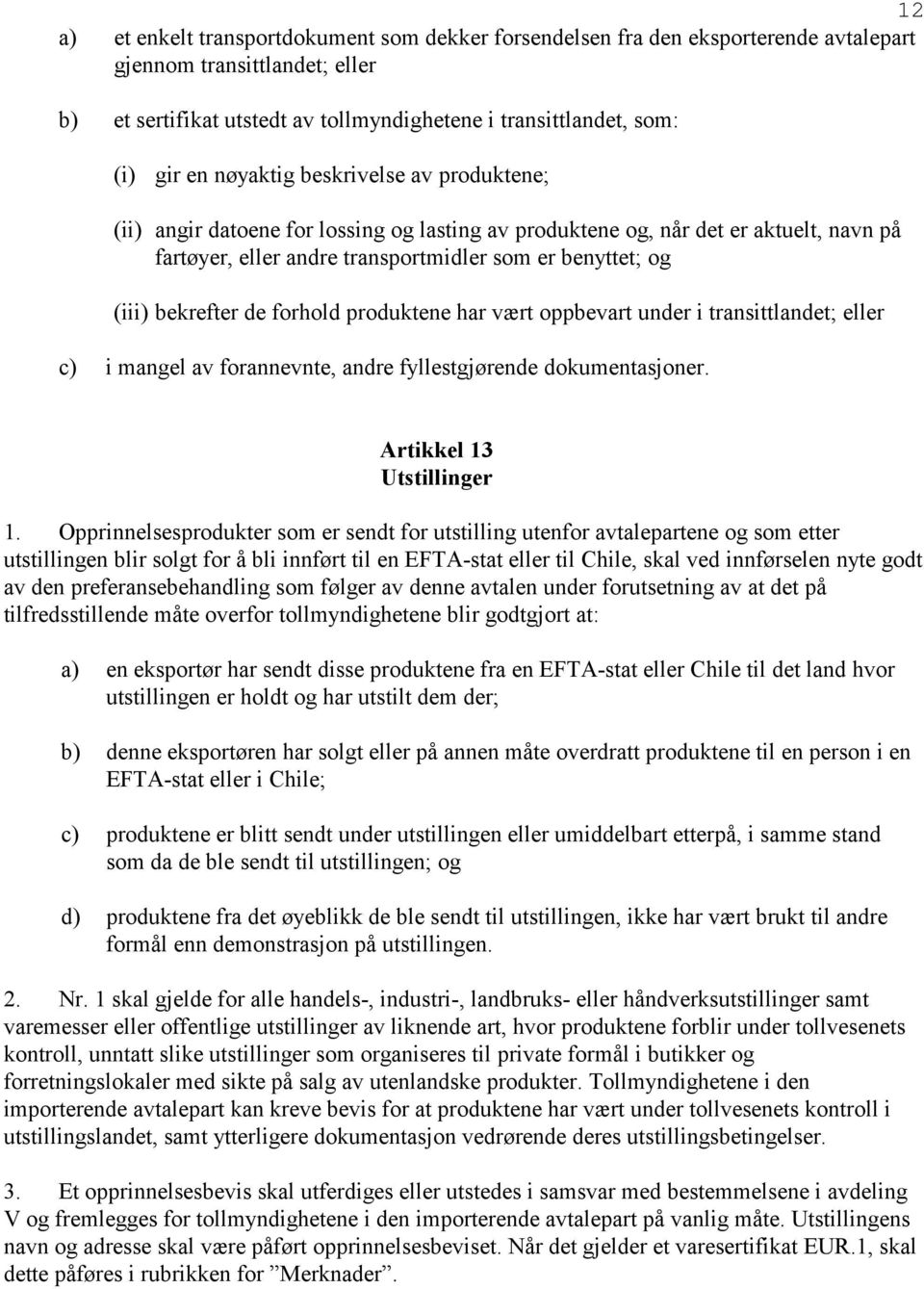 12

a) et enkelt transportdokument som dekker forsendelsen fra den eksporterende avtalepart gjennom transittlandet; eller

b) et sertifikat utstedt av tollmyndighetene i transittlandet, som:

(i) gir en nøyaktig beskrivelse av produktene;

(ii) angir datoene for lossing og lasting av produktene og, når det er aktuelt, navn på fartøyer, eller andre transportmidler som er benyttet; og

(iii) bekrefter de forhold produktene har vært oppbevart under i transittlandet; eller

c) i mangel av forannevnte, andre fyllestgjørende dokumentasjoner.

Artikkel 13
Utstillinger

1. Opprinnelsesprodukter som er sendt for utstilling utenfor avtalepartene og som etter utstillingen blir solgt for å bli innført til en EFTA-stat eller til Chile, skal ved innførselen nyte godt av den preferansebehandling som følger av denne avtalen under forutsetning av at det på tilfredsstillende måte overfor tollmyndighetene blir godtgjort at:

a) en eksportør har sendt disse produktene fra en EFTA-stat eller Chile til det land hvor utstillingen er holdt og har utstilt dem der;

b) denne eksportøren har solgt eller på annen måte overdratt produktene til en person i en EFTA-stat eller i Chile;

c) produktene er blitt sendt under utstillingen eller umiddelbart etterpå, i samme stand som da de ble sendt til utstillingen; og

d) produktene fra det øyeblikk de ble sendt til utstillingen, ikke har vært brukt til andre formål enn demonstrasjon på utstillingen.

2. Nr. 1 skal gjelde for alle handels-, industri-, landbruks- eller håndverksutstillinger samt varemesser eller offentlige utstillinger av liknende art, hvor produktene forblir under tollvesenets kontroll, unntatt slike utstillinger som organiseres til private formål i butikker og forretningslokaler med sikte på salg av utenlandske produkter. Tollmyndighetene i den importerende avtalepart kan kreve bevis for at produktene har vært under tollvesenets kontroll i utstillingslandet, samt ytterligere dokumentasjon vedrørende deres utstillingsbetingelser.

3. Et opprinnelsesbevis skal utferdiges eller utstedes i samsvar med bestemmelsene i avdeling V og fremlegges for tollmyndighetene i den importerende avtalepart på vanlig måte. Utstillingens navn og adresse skal være påført opprinnelsesbeviset. Når det gjelder et varesertifikat EUR.1, skal dette påføres i rubrikken for ”Merknader”.